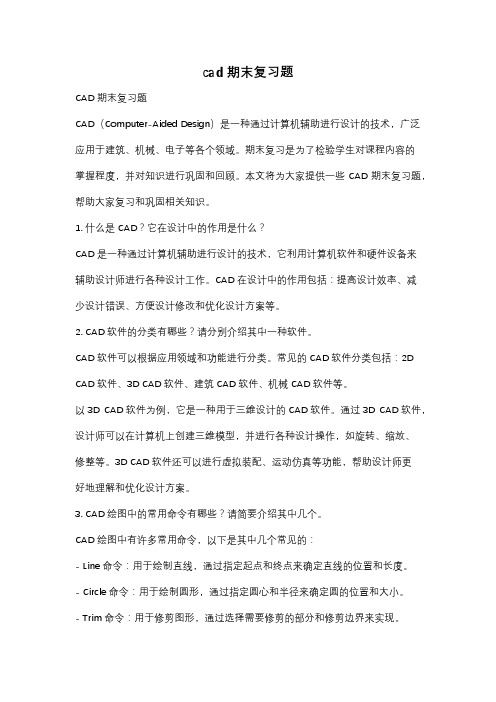 cad 期末复习题

CAD 期末复习题

CAD（Computer-Aided Design）是一种通过计算机辅助进行设计的技术，广泛应用于建筑、机械、电子等各个领域。期末复习是为了检验学生对课程内容的掌握程度，并对知识进行巩固和回顾。本文将为大家提供一些 CAD 期末复习题，帮助大家复习和巩固相关知识。

1. 什么是 CAD？它在设计中的作用是什么？

CAD 是一种通过计算机辅助进行设计的技术，它利用计算机软件和硬件设备来辅助设计师进行各种设计工作。CAD 在设计中的作用包括：提高设计效率、减少设计错误、方便设计修改和优化设计方案等。

2. CAD 软件的分类有哪些？请分别介绍其中一种软件。

CAD 软件可以根据应用领域和功能进行分类。常见的 CAD 软件分类包括：2D CAD 软件、3D CAD 软件、建筑 CAD 软件、机械 CAD 软件等。

以 3D CAD 软件为例，它是一种用于三维设计的 CAD 软件。通过 3D CAD 软件，设计师可以在计算机上创建三维模型，并进行各种设计操作，如旋转、缩放、修整等。3D CAD 软件还可以进行虚拟装配、运动仿真等功能，帮助设计师更好地理解和优化设计方案。

3. CAD 绘图中的常用命令有哪些？请简要介绍其中几个。

CAD 绘图中有许多常用命令，以下是其中几个常见的：

- Line 命令：用于绘制直线，通过指定起点和终点来确定直线的位置和长度。

- Circle 命令：用于绘制圆形，通过指定圆心和半径来确定圆的位置和大小。

- Trim 命令：用于修剪图形，通过选择需要修剪的部分和修剪边界来实现。